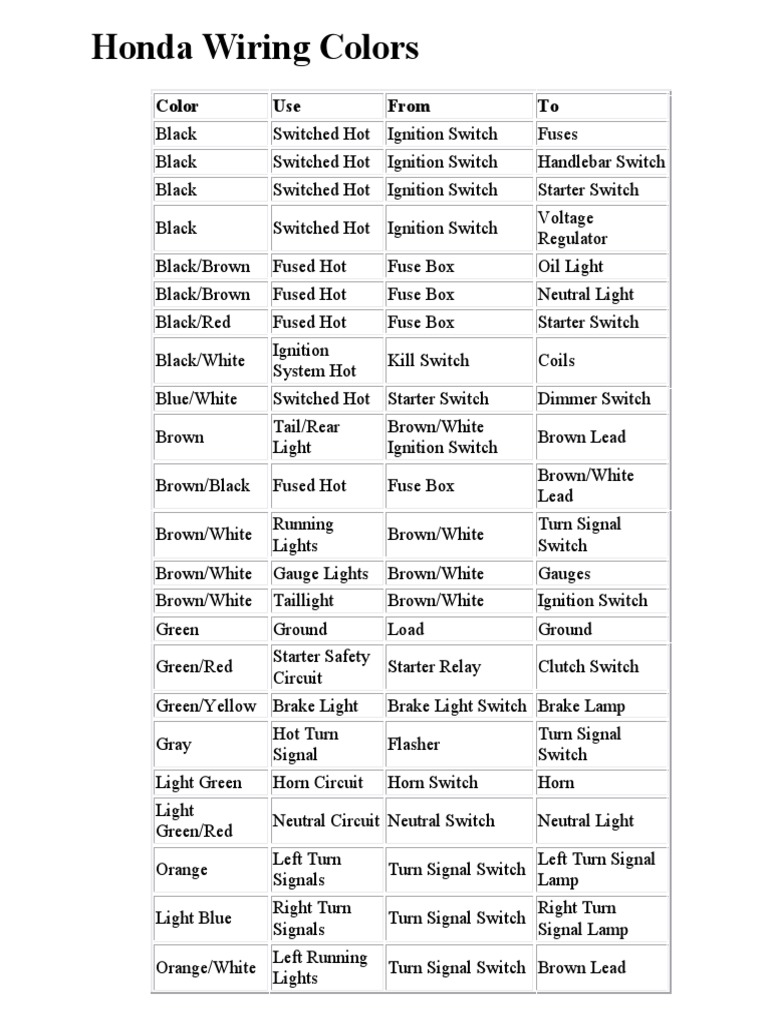 Honda Wiring Colors

| Color | Use | From | To |
|---|---|---|---|
| Black | Switched Hot | Ignition Switch | Fuses |
| Black | Switched Hot | Ignition Switch | Handlebar Switch |
| Black | Switched Hot | Ignition Switch | Starter Switch |
| Black | Switched Hot | Ignition Switch | Voltage Regulator |
| Black/Brown | Fused Hot | Fuse Box | Oil Light |
| Black/Brown | Fused Hot | Fuse Box | Neutral Light |
| Black/Red | Fused Hot | Fuse Box | Starter Switch |
| Black/White | Ignition System Hot | Kill Switch | Coils |
| Blue/White | Switched Hot | Starter Switch | Dimmer Switch |
| Brown | Tail/Rear Light | Brown/White Ignition Switch | Brown Lead |
| Brown/Black | Fused Hot | Fuse Box | Brown/White Lead |
| Brown/White | Running Lights | Brown/White | Turn Signal Switch |
| Brown/White | Gauge Lights | Brown/White | Gauges |
| Brown/White | Taillight | Brown/White | Ignition Switch |
| Green | Ground | Load | Ground |
| Green/Red | Starter Safety Circuit | Starter Relay | Clutch Switch |
| Green/Yellow | Brake Light | Brake Light Switch | Brake Lamp |
| Gray | Hot Turn Signal | Flasher | Turn Signal Switch |
| Light Green | Horn Circuit | Horn Switch | Horn |
| Light Green/Red | Neutral Circuit | Neutral Switch | Neutral Light |
| Orange | Left Turn Signals | Turn Signal Switch | Left Turn Signal Lamp |
| Light Blue | Right Turn Signals | Turn Signal Switch | Right Turn Signal Lamp |
| Orange/White | Left Running Lights | Turn Signal Switch | Brown Lead |